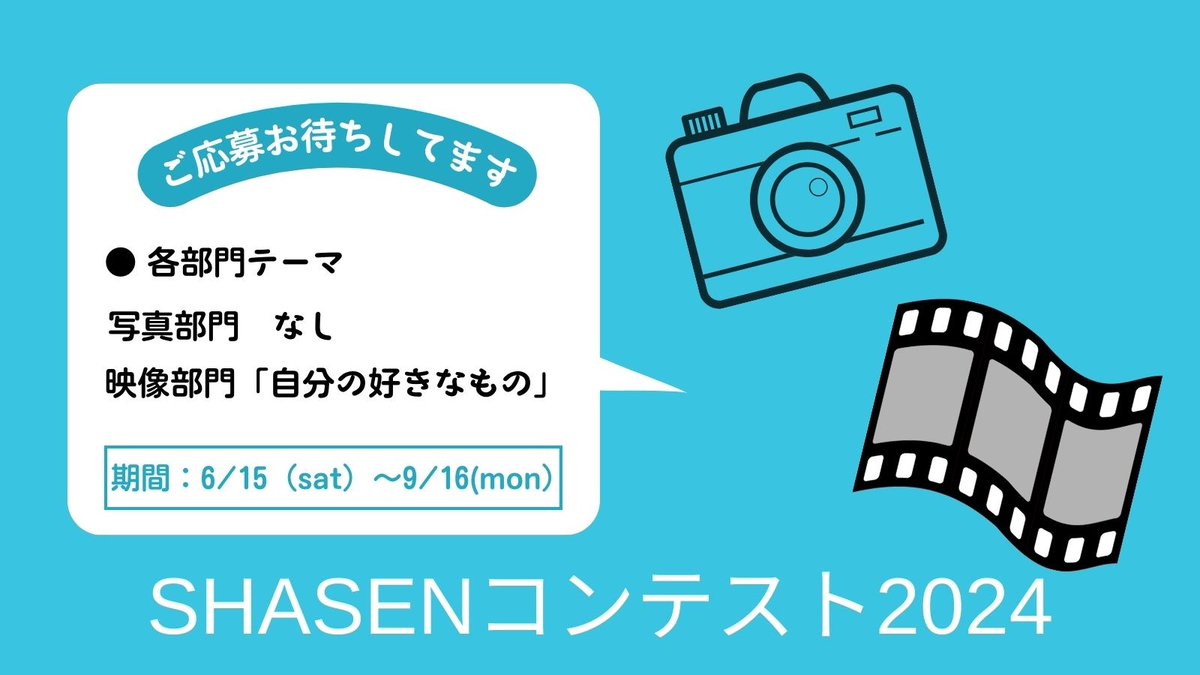 ご応募お待ちしてます

● 各部門テーマ

写真部門　なし

映像部門「自分の好きなもの」

期間：6/15（sat）～9/16(mon)

SHASENコンテスト2024